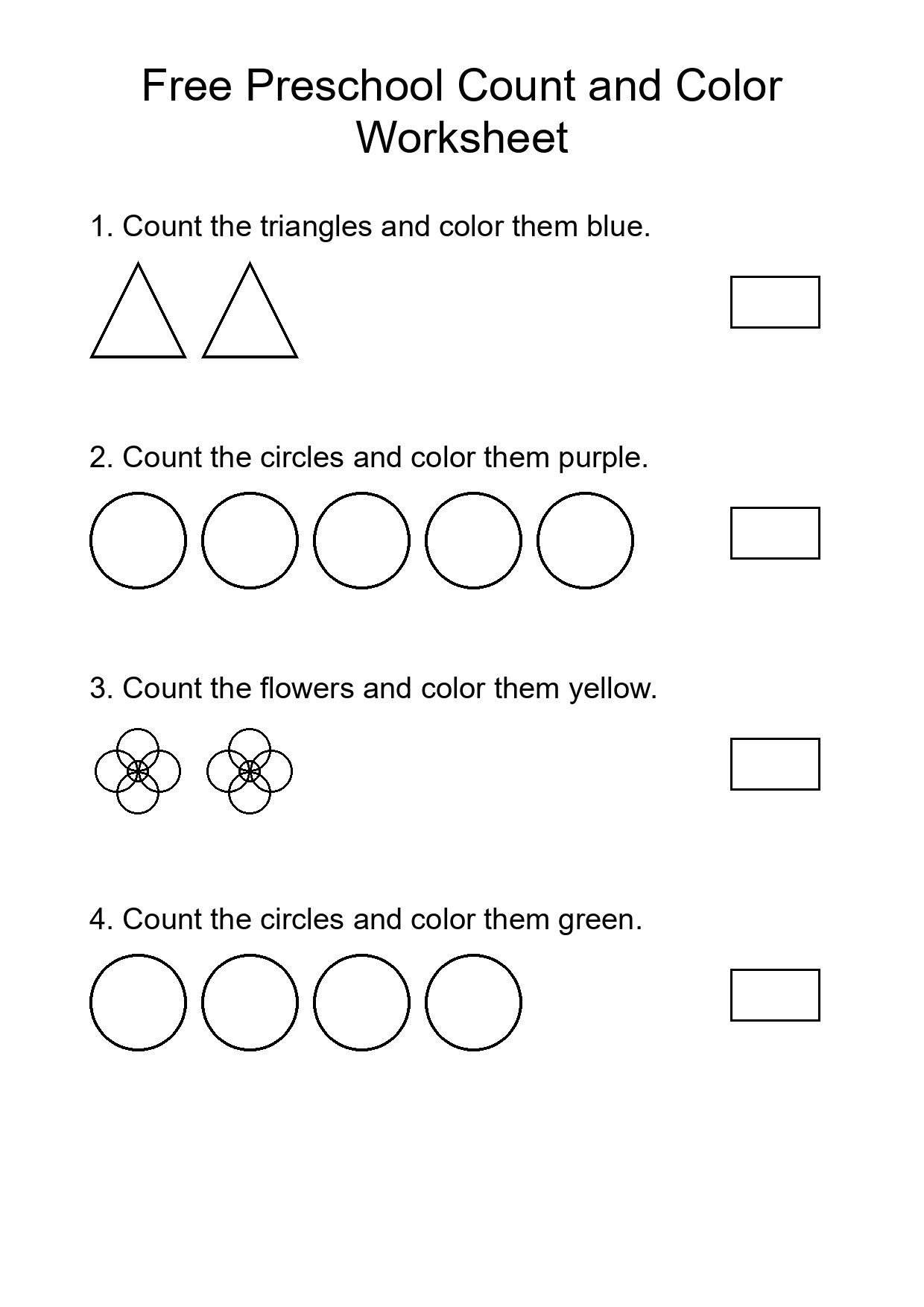 Free Preschool Count and Color Worksheet

1. Count the triangles and color them blue.

2. Count the circles and color them purple.

3. Count the flowers and color them yellow.

4. Count the circles and color them green.